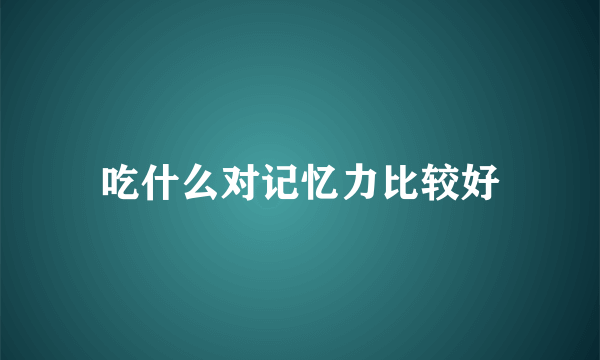 吃什么对记忆力比较好